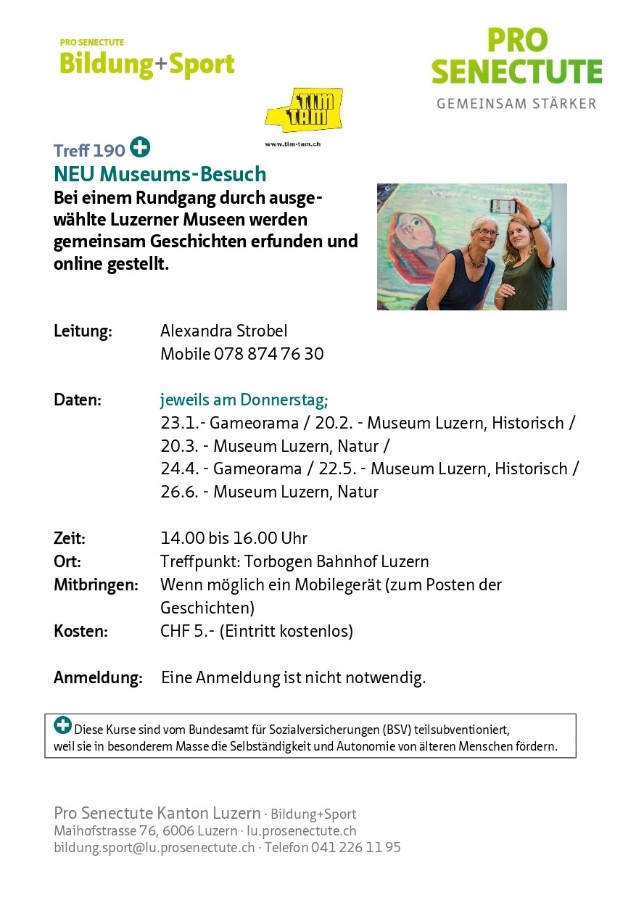 PRO SENECTUTE
Bildung+Sport

PRO SENECTUTE
GEMEINSAM STÄRKER

TIM TAM
www.tim-tam.ch

Treff 190

NEU Museums-Besuch

Bei einem Rundgang durch ausgewählte Luzerner Museen werden gemeinsam Geschichten erfunden und online gestellt.

Leitung: Alexandra Strobel
Mobile 078 874 76 30

Daten: jeweils am Donnerstag;
23.1.- Gameorama / 20.2. - Museum Luzern, Historisch / 20.3. - Museum Luzern, Natur /
24.4. - Gameorama / 22.5. - Museum Luzern, Historisch / 26.6. - Museum Luzern, Natur

Zeit: 14.00 bis 16.00 Uhr
Ort: Treffpunkt: Torbogen Bahnhof Luzern
Mitbringen: Wenn möglich ein Mobilegerät (zum Posten der Geschichten)
Kosten: CHF 5.- (Eintritt kostenlos)

Anmeldung: Eine Anmeldung ist nicht notwendig.

Diese Kurse sind vom Bundesamt für Sozialversicherungen (BSV) teilsubventioniert, weil sie in besonderem Masse die Selbständigkeit und Autonomie von älteren Menschen fördern.

Pro Senectute Kanton Luzern · Bildung+Sport
Maihofstrasse 76, 6006 Luzern · lu.prosenectute.ch
bildung.sport@lu.prosenectute.ch · Telefon 041 226 11 95